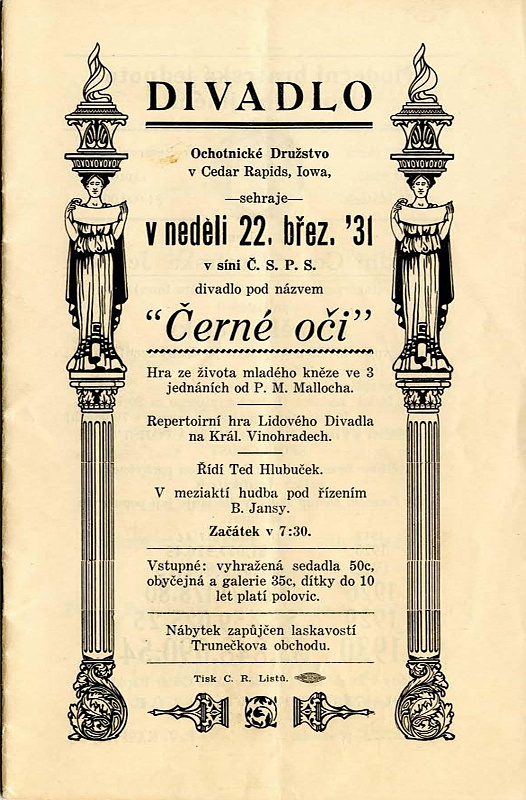 DIVADLO

Ochotnické Družstvo v Cedar Rapids, Iowa,

—sehraje—

v neděli 22. břez. '31

v síni Č. S. P. S.

divadlo pod názvem

"Černé oči"

Hra ze života mladého kněze ve 3 jednáních od P. M. Mallocha.

Repertoirní hra Lidového Divadla na Král. Vinohradech.

Řídí Ted Hlubuček.

V meziaktí hudba pod řízením B. Jansy.

Začátek v 7:30.

Vstupné: vyhražená sedadla 50c, obyčejná a galerie 35c, dítky do 10 let platí polovic.

Nábytek zapůjčen laskavostí Trunečkova obchodu.

Tisk C. R. Listů.